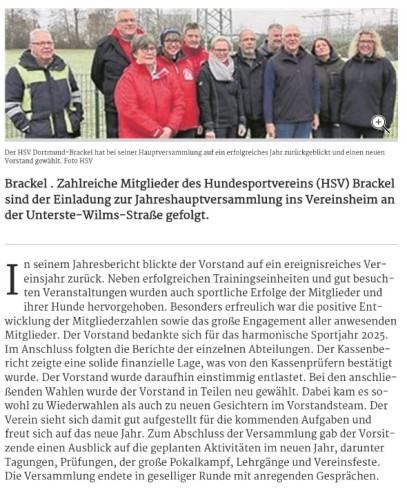 Der HSV Dortmund-Brackel hat bei seiner Hauptversammlung auf ein erfolgreiches Jahr zurückgeblickt und einen neuen Vorstand gewählt. Foto HSV

Brackel . Zahlreiche Mitglieder des Hundesportvereins (HSV) Brackel sind der Einladung zur Jahreshauptversammlung ins Vereinsheim an der Unterste-Wilms-Straße gefolgt.

In seinem Jahresbericht blickte der Vorstand auf ein ereignisreiches Vereinsjahr zurück. Neben erfolgreichen Trainingseinheiten und gut besuchten Veranstaltungen wurden auch sportliche Erfolge der Mitglieder und ihrer Hunde hervorgehoben. Besonders erfreulich war die positive Entwicklung der Mitgliederzahlen sowie das große Engagement aller anwesenden Mitglieder. Der Vorstand bedankte sich für das harmonische Sportjahr 2025. Im Anschluss folgten die Berichte der einzelnen Abteilungen. Der Kassenbericht zeigte eine solide finanzielle Lage, was von den Kassenprüfern bestätigt wurde. Der Vorstand wurde daraufhin einstimmig entlastet. Bei den anschließenden Wahlen wurde der Vorstand in Teilen neu gewählt. Dabei kam es sowohl zu Wiederwahlen als auch zu neuen Gesichtern im Vorstandsteam. Der Verein sieht sich damit gut aufgestellt für die kommenden Aufgaben und freut sich auf das neue Jahr. Zum Abschluss der Versammlung gab der Vorsitzende einen Ausblick auf die geplanten Aktivitäten im neuen Jahr, darunter Tagungen, Prüfungen, der große Pokalkampf, Lehrgänge und Vereinsfeste. Die Versammlung endete in geselliger Runde mit anregenden Gesprächen.